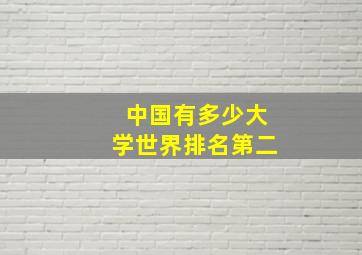 中国有多少大学世界排名第二